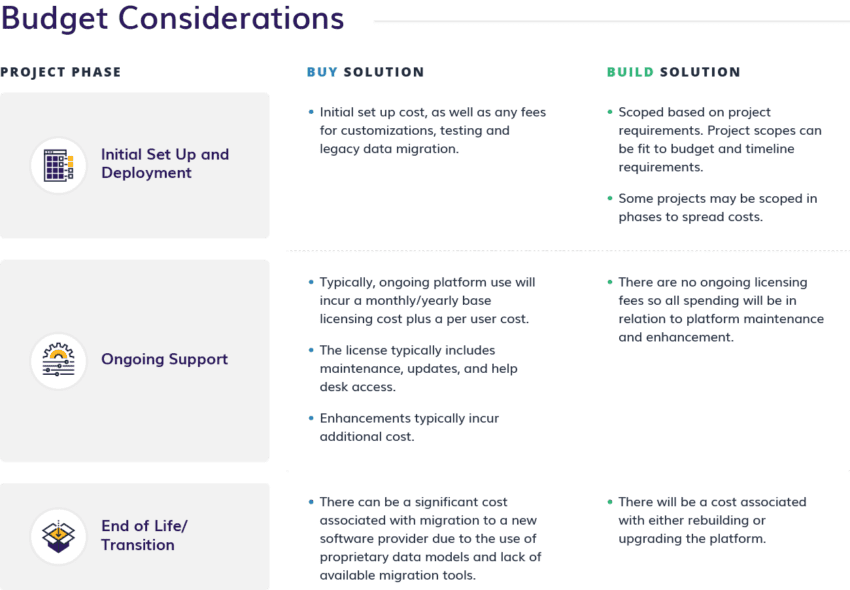 Budget Considerations

| PROJECT PHASE | BUY SOLUTION | BUILD SOLUTION |
|---|---|---|
| Initial Set Up and Deployment | • Initial set up cost, as well as any fees for customizations, testing and legacy data migration. | • Scoped based on project requirements. Project scopes can be fit to budget and timeline requirements. • Some projects may be scoped in phases to spread costs. |
| Ongoing Support | • Typically, ongoing platform use will incur a monthly/yearly base licensing cost plus a per user cost. • The license typically includes maintenance, updates, and help desk access. • Enhancements typically incur additional cost. | • There are no ongoing licensing fees so all spending will be in relation to platform maintenance and enhancement. |
| End of Life/ Transition | • There can be a significant cost associated with migration to a new software provider due to the use of proprietary data models and lack of available migration tools. | • There will be a cost associated with either rebuilding or upgrading the platform. |